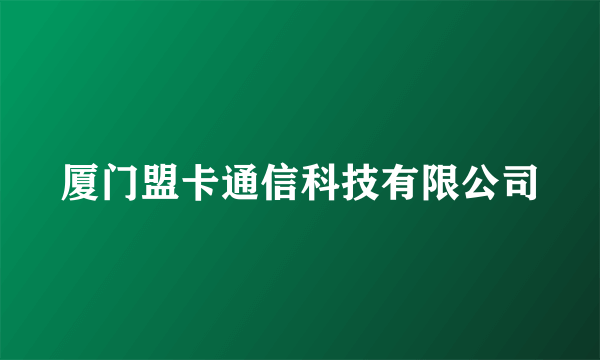 厦门盟卡通信科技有限公司